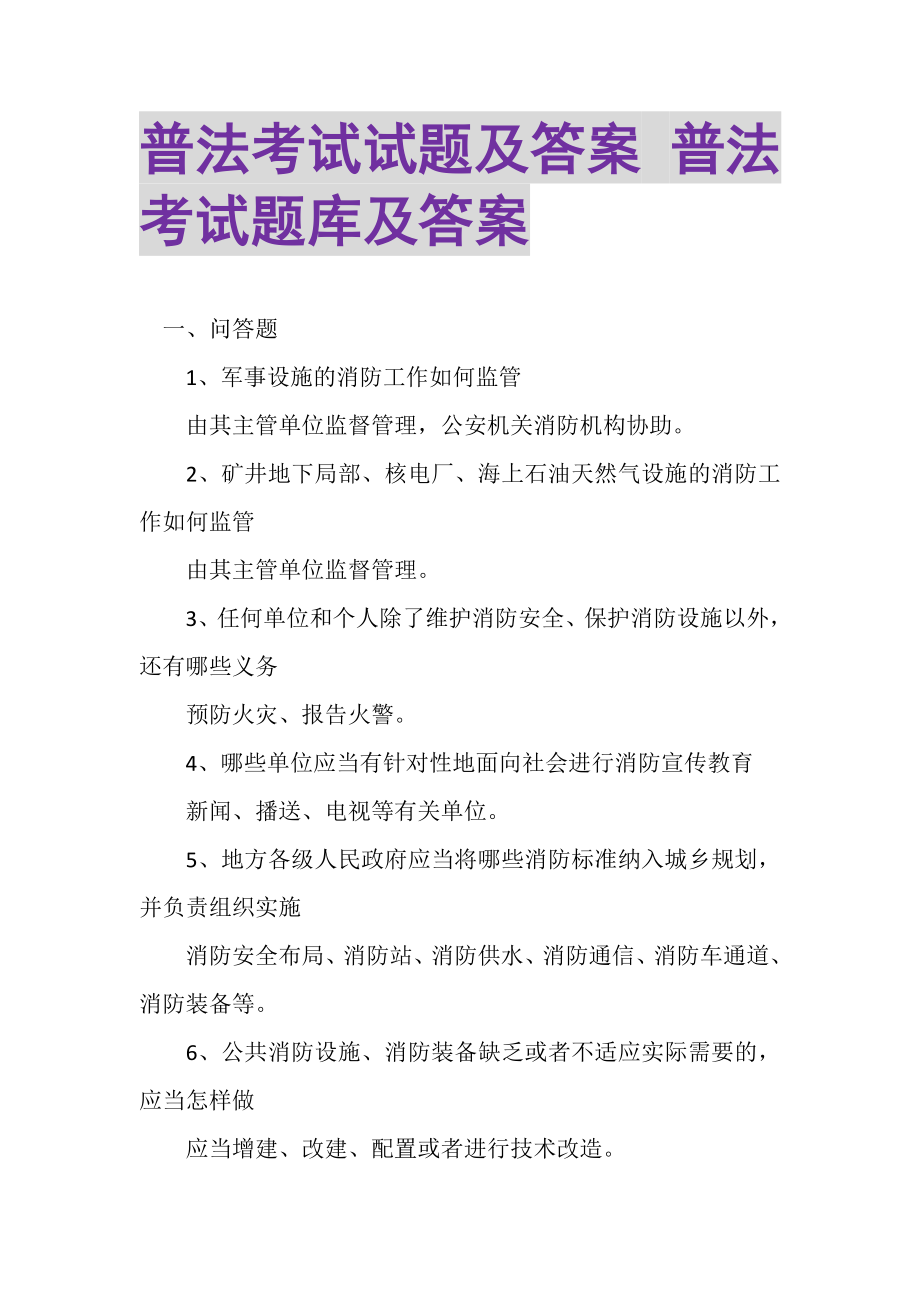 普法考试试题及答案 普法考试题库及答案

一、问答题

1、军事设施的消防工作如何监管

由其主管单位监督管理，公安机关消防机构协助。

2、矿井地下局部、核电厂、海上石油天然气设施的消防工作如何监管

由其主管单位监督管理。

3、任何单位和个人除了维护消防安全、保护消防设施以外，还有哪些义务

预防火灾、报告火警。

4、哪些单位应当有针对性地面向社会进行消防宣传教育

新闻、播送、电视等有关单位。

5、地方各级人民政府应当将哪些消防标准纳入城乡规划，并负责组织实施

消防安全布局、消防站、消防供水、消防通信、消防车通道、消防装备等。

6、公共消防设施、消防装备缺乏或者不适应实际需要的，应当怎样做

应当增建、改建、配置或者进行技术改造。